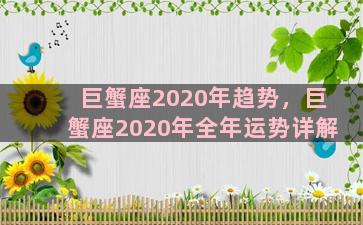 巨蟹座2020年趋势，巨蟹座2020年全年运势详解